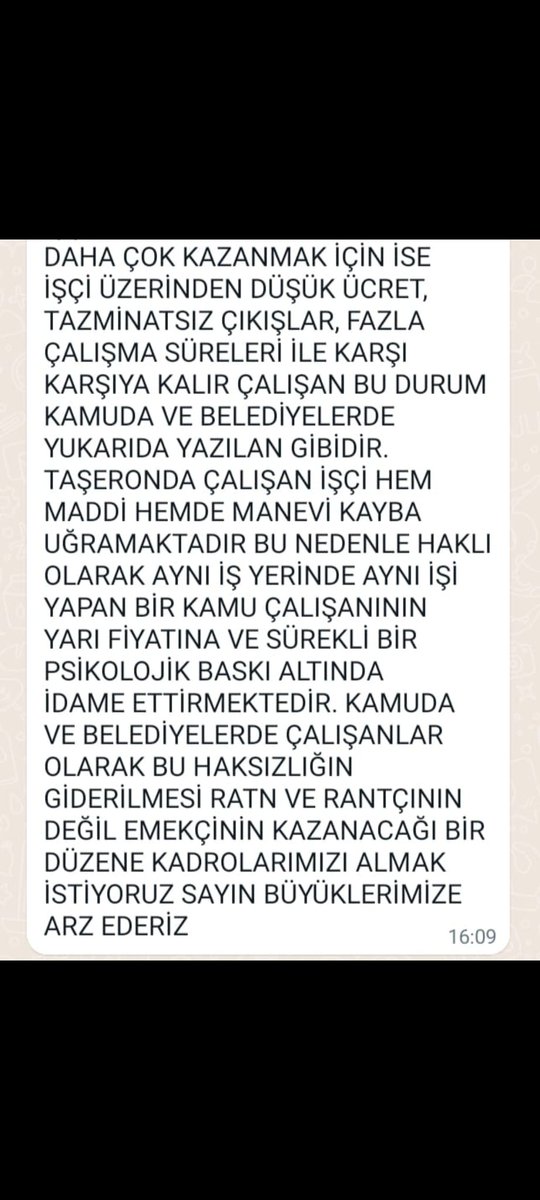 DAHA ÇOK KAZANMAK İÇİN İSE İŞÇİ ÜZERİNDEN DÜŞÜK ÜCRET, TAZMİNATSIZ ÇIKIŞLAR, FAZLA ÇALIŞMA SÜRELERİ İLE KARŞI KARŞIYA KALIR ÇALIŞAN BU DURUM KAMUDA VE BELEDİYELERDE YUKARIDA YAZILAN GİBİDİR. TAŞERONDA ÇALIŞAN İŞÇİ HEM MADDİ HEMDE MANEVİ KAYBA UĞRAMAKTADIR BU NEDENLE HAKLI OLARAK AYNI İŞ YERİNDE AYNI İŞİ YAPAN BİR KAMU ÇALIŞANININ YARI FİYATINA VE SÜREKLİ BİR PSİKOLOJİK BASKI ALTINDA İDAME ETTİRMEKTEDİR. KAMUDA VE BELEDİYELERDE ÇALIŞANLAR OLARAK BU HAKSIZLIĞIN GİDERİLMESİ RATN VE RANTÇININ DEĞİL EMEKÇİNİN KAZANACAĞI BİR DÜZENE KADROLARIMIZI ALMAK İSTİYORUZ SAYIN BÜYÜKLERİMİZE ARZ EDERİZ
16:09